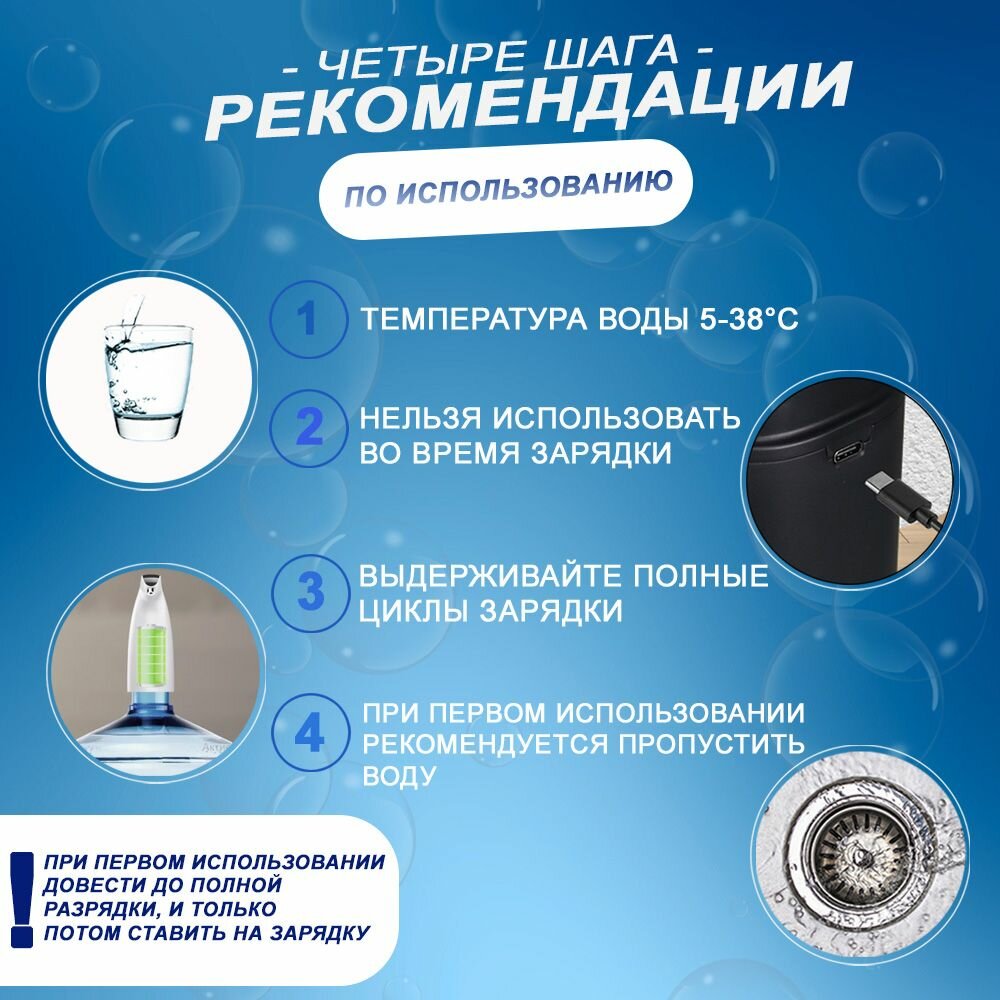 - ЧЕТЫРЕ ШАГА -
РЕКОМЕНДАЦИИ

ПО ИСПОЛЬЗОВАНИЮ

1 ТЕМПЕРАТУРА ВОДЫ 5-38°C

2 НЕЛЬЗЯ ИСПОЛЬЗОВАТЬ ВО ВРЕМЯ ЗАРЯДКИ

3 ВЫДЕРЖИВАЙТЕ ПОЛНЫЕ ЦИКЛЫ ЗАРЯДКИ

4 ПРИ ПЕРВОМ ИСПОЛЬЗОВАНИИ РЕКОМЕНДУЕТСЯ ПРОПУСТИТЬ ВОДУ

! ПРИ ПЕРВОМ ИСПОЛЬЗОВАНИИ ДОВЕСТИ ДО ПОЛНОЙ РАЗРЯДКИ, И ТОЛЬКО ПОТОМ СТАВИТЬ НА ЗАРЯДКУ